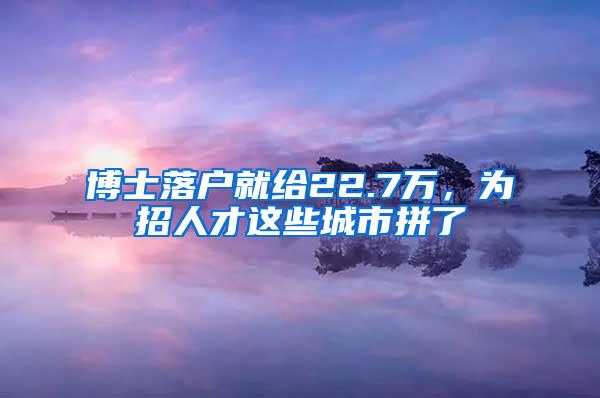 博士落户就给22.7万，为招人才这些城市拼了